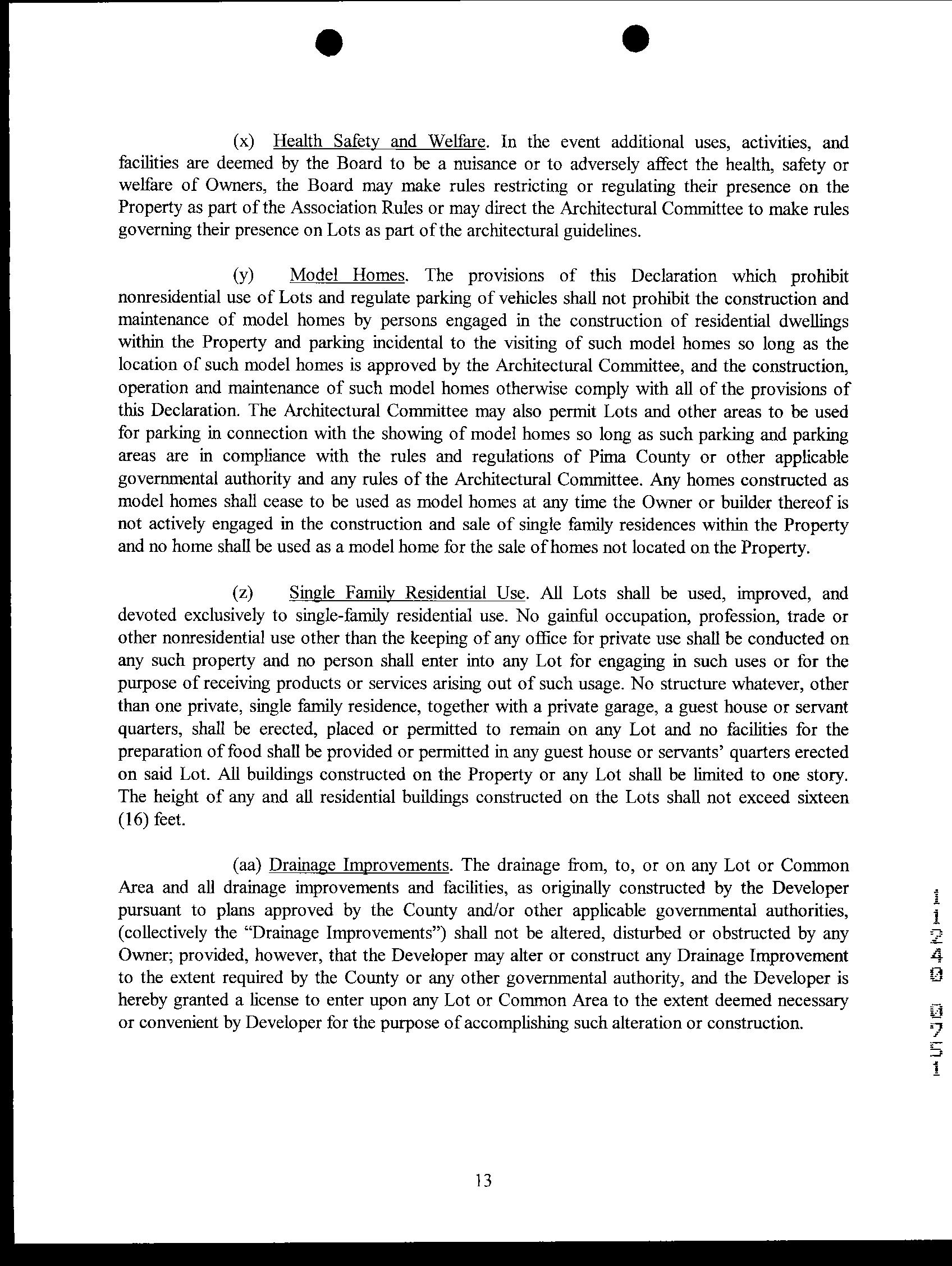 (x) Health Safety and Welfare. In the event additional uses, activities, and facilities are deemed by the Board to be a nuisance or to adversely affect the health, safety or welfare of Owners, the Board may make rules restricting or regulating their presence on the Property as part of the Association Rules or may direct the Architectural Committee to make rules governing their presence on Lots as part of the architectural guidelines.

(y) Model Homes. The provisions of this Declaration which prohibit nonresidential use of Lots and regulate parking of vehicles shall not prohibit the construction and maintenance of model homes by persons engaged in the construction of residential dwellings within the Property and parking incidental to the visiting of such model homes so long as the location of such model homes is approved by the Architectural Committee, and the construction, operation and maintenance of such model homes otherwise comply with all of the provisions of this Declaration. The Architectural Committee may also permit Lots and other areas to be used for parking in connection with the showing of model homes so long as such parking and parking areas are in compliance with the rules and regulations of Pima County or other applicable governmental authority and any rules of the Architectural Committee. Any homes constructed as model homes shall cease to be used as model homes at any time the Owner or builder thereof is not actively engaged in the construction and sale of single family residences within the Property and no home shall be used as a model home for the sale of homes not located on the Property.

(z) Single Family Residential Use. All Lots shall be used, improved, and devoted exclusively to single-family residential use. No gainful occupation, profession, trade or other nonresidential use other than the keeping of any office for private use shall be conducted on any such property and no person shall enter into any Lot for engaging in such uses or for the purpose of receiving products or services arising out of such usage. No structure whatever, other than one private, single family residence, together with a private garage, a guest house or servant quarters, shall be erected, placed or permitted to remain on any Lot and no facilities for the preparation of food shall be provided or permitted in any guest house or servants' quarters erected on said Lot. All buildings constructed on the Property or any Lot shall be limited to one story. The height of any and all residential buildings constructed on the Lots shall not exceed sixteen (16) feet.

(aa) Drainage Improvements. The drainage from, to, or on any Lot or Common Area and all drainage improvements and facilities, as originally constructed by the Developer pursuant to plans approved by the County and/or other applicable governmental authorities, (collectively the "Drainage Improvements") shall not be altered, disturbed or obstructed by any Owner; provided, however, that the Developer may alter or construct any Drainage Improvement to the extent required by the County or any other governmental authority, and the Developer is hereby granted a license to enter upon any Lot or Common Area to the extent deemed necessary or convenient by Developer for the purpose of accomplishing such alteration or construction.

11240 0751

13